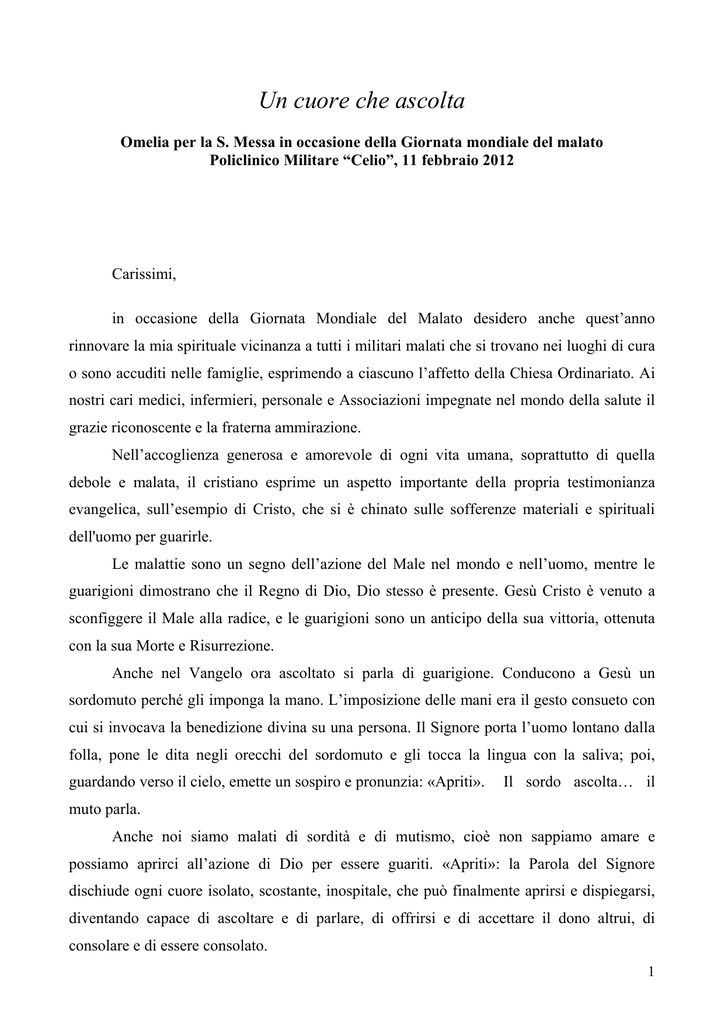 Un cuore che ascolta

Omelia per la S. Messa in occasione della Giornata mondiale del malato
Policlinico Militare “Celio”, 11 febbraio 2012

Carissimi,

in occasione della Giornata Mondiale del Malato desidero anche quest’anno rinnovare la mia spirituale vicinanza a tutti i militari malati che si trovano nei luoghi di cura o sono accuditi nelle famiglie, esprimendo a ciascuno l’affetto della Chiesa Ordinariato. Ai nostri cari medici, infermieri, personale e Associazioni impegnate nel mondo della salute il grazie riconoscente e la fraterna ammirazione.

Nell’accoglienza generosa e amorevole di ogni vita umana, soprattutto di quella debole e malata, il cristiano esprime un aspetto importante della propria testimonianza evangelica, sull’esempio di Cristo, che si è chinato sulle sofferenze materiali e spirituali dell'uomo per guarirle.

Le malattie sono un segno dell’azione del Male nel mondo e nell’uomo, mentre le guarigioni dimostrano che il Regno di Dio, Dio stesso è presente. Gesù Cristo è venuto a sconfiggere il Male alla radice, e le guarigioni sono un anticipo della sua vittoria, ottenuta con la sua Morte e Risurrezione.

Anche nel Vangelo ora ascoltato si parla di guarigione. Conducono a Gesù un sordomuto perché gli imponga la mano. L’imposizione delle mani era il gesto consueto con cui si invocava la benedizione divina su una persona. Il Signore porta l’uomo lontano dalla folla, pone le dita negli orecchi del sordomuto e gli tocca la lingua con la saliva; poi, guardando verso il cielo, emette un sospiro e pronunzia: «Apriti». Il sordo ascolta… il muto parla.

Anche noi siamo malati di sordità e di mutismo, cioè non sappiamo amare e possiamo aprirci all’azione di Dio per essere guariti. «Apriti»: la Parola del Signore dischiude ogni cuore isolato, scostante, inospitale, che può finalmente aprirsi e dispiegarsi, diventando capace di ascoltare e di parlare, di offrirsi e di accettare il dono altrui, di consolare e di essere consolato.

1